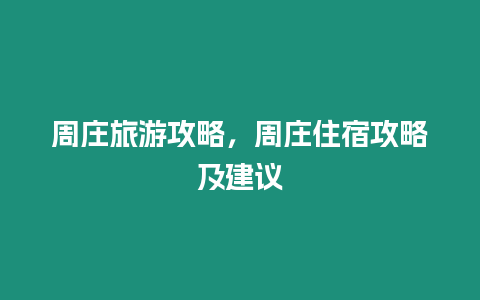 周庄旅游攻略，周庄住宿攻略及建议